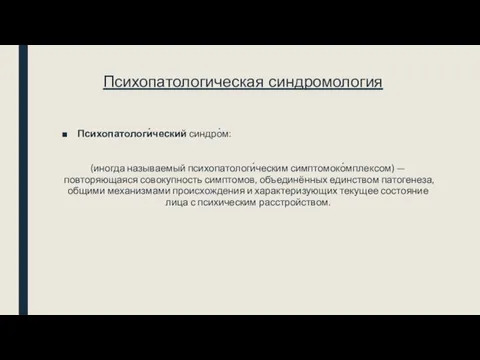 Психопатологическая синдромология

■ Психопатологи́ческий синдро́м:

(иногда называемый психопатологи́ческим симптомоко́мплексом) — повторяющаяся совокупность симптомов, объединённых единством патогенеза, общими механизмами происхождения и характеризующих текущее состояние лица с психическим расстройством.